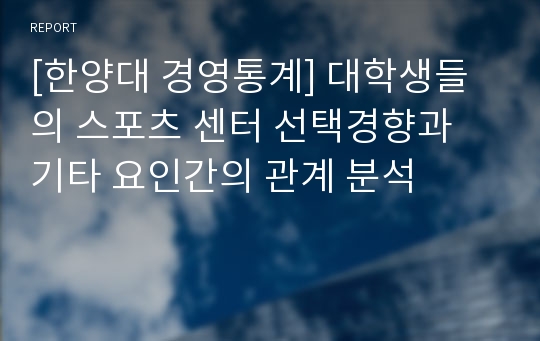 REPORT

[한양대 경영통계] 대학생들의 스포츠 센터 선택경향과 기타 요인간의 관계 분석